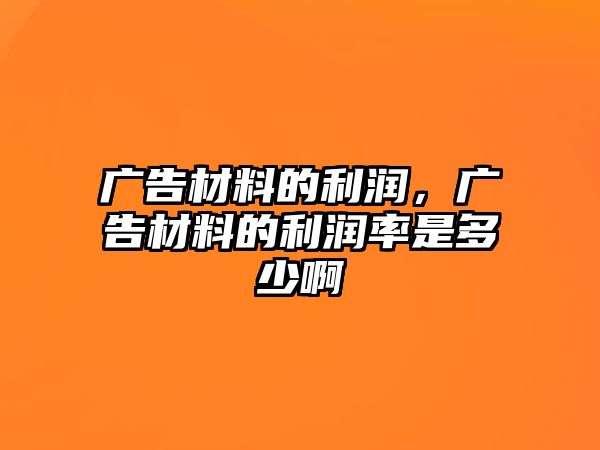 广告材料的利润，广告材料的利润率是多少啊